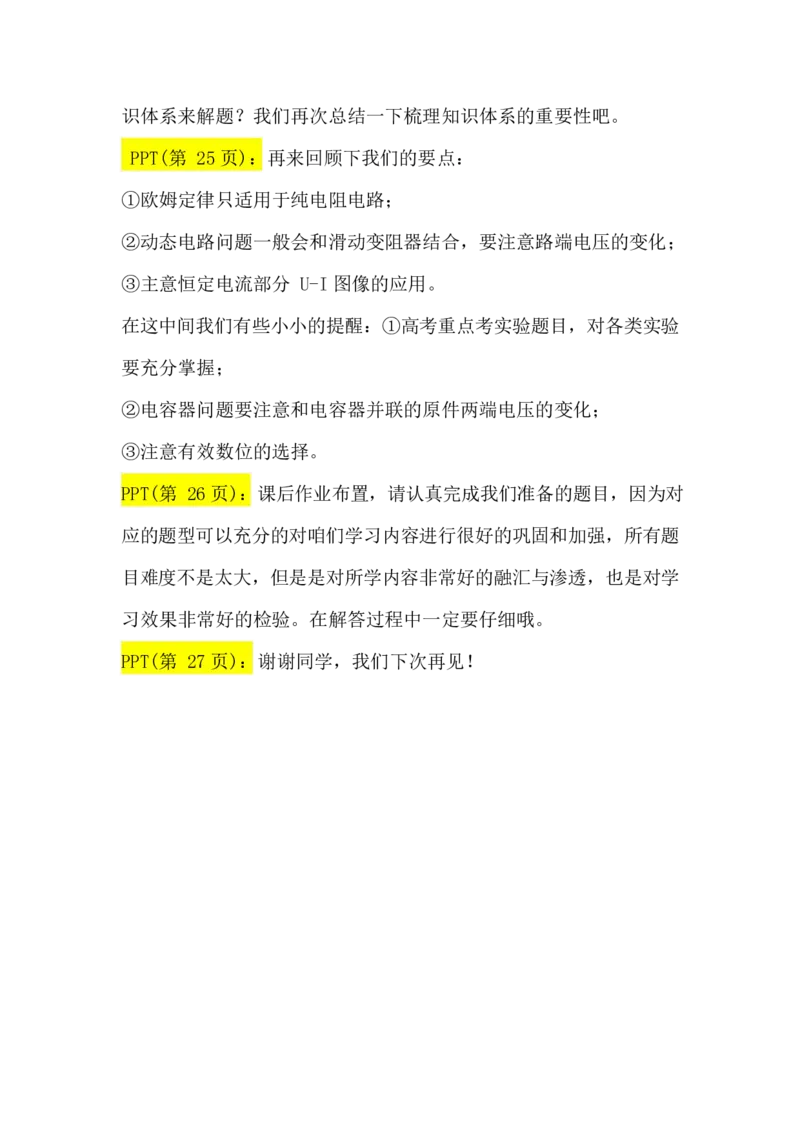 识体系来解题？我们再次总结一下梳理知识体系的重要性吧。

PPT(第 25 页)：再来回顾下我们的要点：

①欧姆定律只适用于纯电阻电路；

②动态电路问题一般会和滑动变阻器结合，要注意路端电压的变化；

③主意恒定电流部分 U-I 图像的应用。

在这中间我们有些小小的提醒：①高考重点考实验题目，对各类实验要充分掌握；

②电容器问题要注意和电容器并联的原件两端电压的变化；

③注意有效数位的选择。

PPT(第 26 页)：课后作业布置，请认真完成我们准备的题目，因为对应的题型可以充分的对咱们学习内容进行很好的巩固和加强，所有题目难度不是太大，但是是对所学内容非常好的融汇与渗透，也是对学习效果非常好的检验。在解答过程中一定要仔细哦。

PPT(第 27 页)：谢谢同学，我们下次再见！